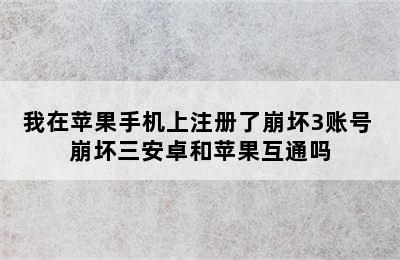 我在苹果手机上注册了崩坏3账号
崩坏三安卓和苹果互通吗